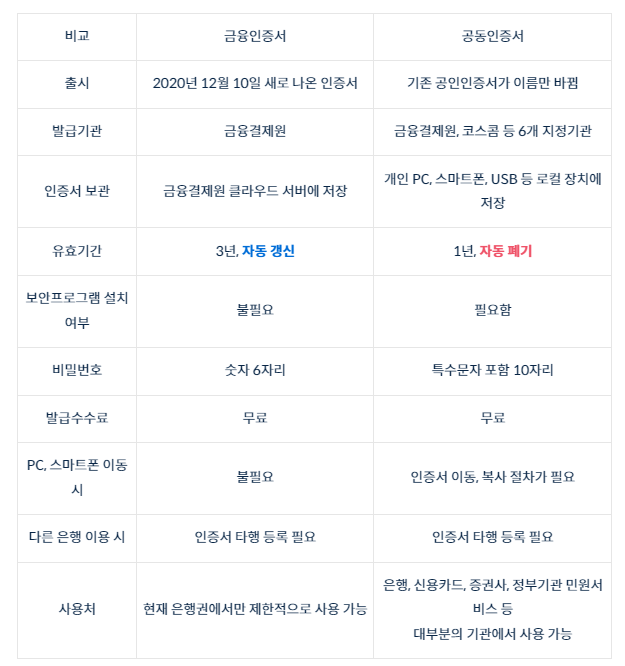 | 비교 | 금융인증서 | 공동인증서 |
|---|---|---|
| 출시 | 2020년 12월 10일 새로 나온 인증서 | 기존 공인인증서가 이름만 바뀜 |
| 발급기관 | 금융결제원 | 금융결제원, 코스콤 등 6개 지정기관 |
| 인증서 보관 | 금융결제원 클라우드 서버에 저장 | 개인 PC, 스마트폰, USB 등 로컬 장치에 저장 |
| 유효기간 | 3년, 자동 갱신 | 1년, 자동 폐기 |
| 보안프로그램 설치 여부 | 불필요 | 필요함 |
| 비밀번호 | 숫자 6자리 | 특수문자 포함 10자리 |
| 발급수수료 | 무료 | 무료 |
| PC, 스마트폰 이동 시 | 불필요 | 인증서 이동, 복사 절차가 필요 |
| 다른 은행 이용 시 | 인증서 타행 등록 필요 | 인증서 타행 등록 필요 |
| 사용처 | 현재 은행권에서만 제한적으로 사용 가능 | 은행, 신용카드, 증권사, 정부기관 민원서비스 등 대부분의 기관에서 사용 가능 |